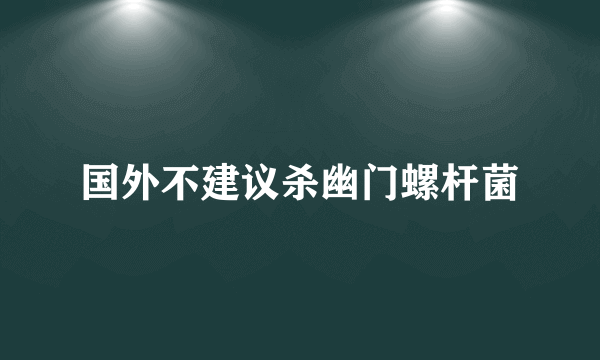 国外不建议杀幽门螺杆菌